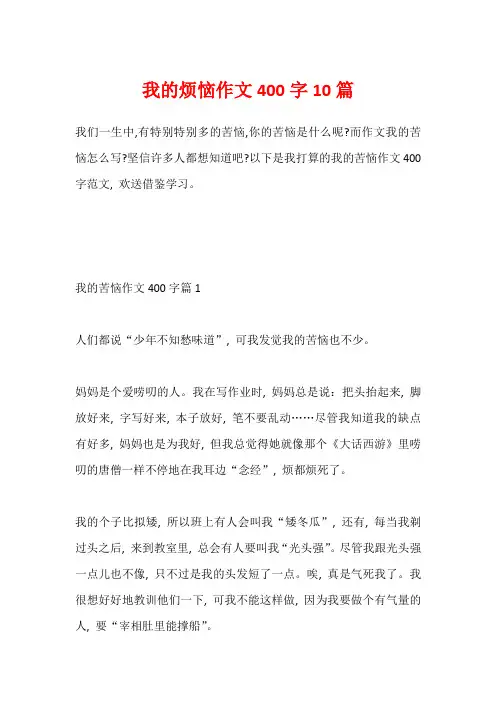 我的烦恼作文400字10篇

我们一生中,有特别特别多的苦恼,你的苦恼是什么呢?而作文我的苦恼怎么写?坚信许多人都想知道吧?以下是我打算的我的苦恼作文400字范文，欢送借鉴学习。

我的苦恼作文400字篇1

人们都说“少年不知愁味道”，可我发觉我的苦恼也不少。

妈妈是个爱唠叨的人。我在写作业时，妈妈总是说：把头抬起来，脚放好来，字写好来，本子放好，笔不要乱动……尽管我知道我的缺点有好多，妈妈也是为我好，但我总觉得她就像那个《大话西游》里唠叨的唐僧一样不停地在我耳边“念经”，烦都烦死了。

我的个子比拟矮，所以班上有人会叫我“矮冬瓜”，还有，每当我剃过头之后，来到教室里，总会有人要叫我“光头强”。尽管我跟光头强一点儿也不像，只不过是我的头发短了一点。唉，真是气死我了。我很想好好地教训他们一下，可我不能这样做，因为我要做个有气量的人，要“宰相肚里能撑船”。